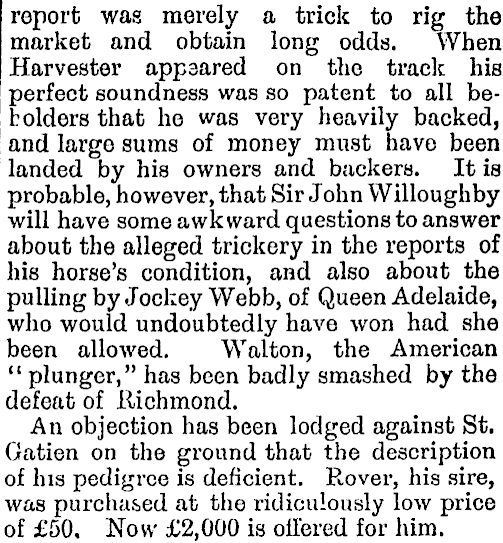 report was merely a trick to rig the market and obtain long odds. When Harvester appeared on the track his perfect soundness was so patent to all beholders that he was very heavily backed, and large sums of money must have been landed by his owners and backers. It is probable, however, that Sir John Willoughby will have some awkward questions to answer about the alleged trickery in the reports of his horse's condition, and also about the pulling by Jockey Webb, of Queen Adelaide, who would undoubtedly have won had she been allowed. Walton, the American "plunger," has been badly smashed by the defeat of Richmond.

An objection has been lodged against St. Gatien on the ground that the description of his pedigree is deficient. Rover, his sire, was purchased at the ridiculously low price of £50. Now £2,000 is offered for him.